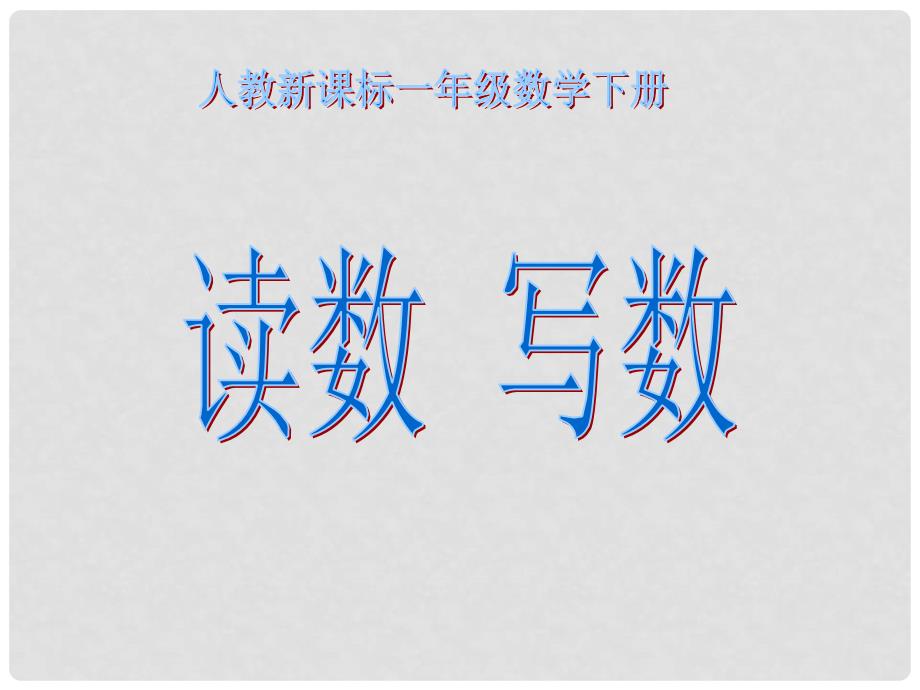 人教新课标一年级数学下册

读数 写数